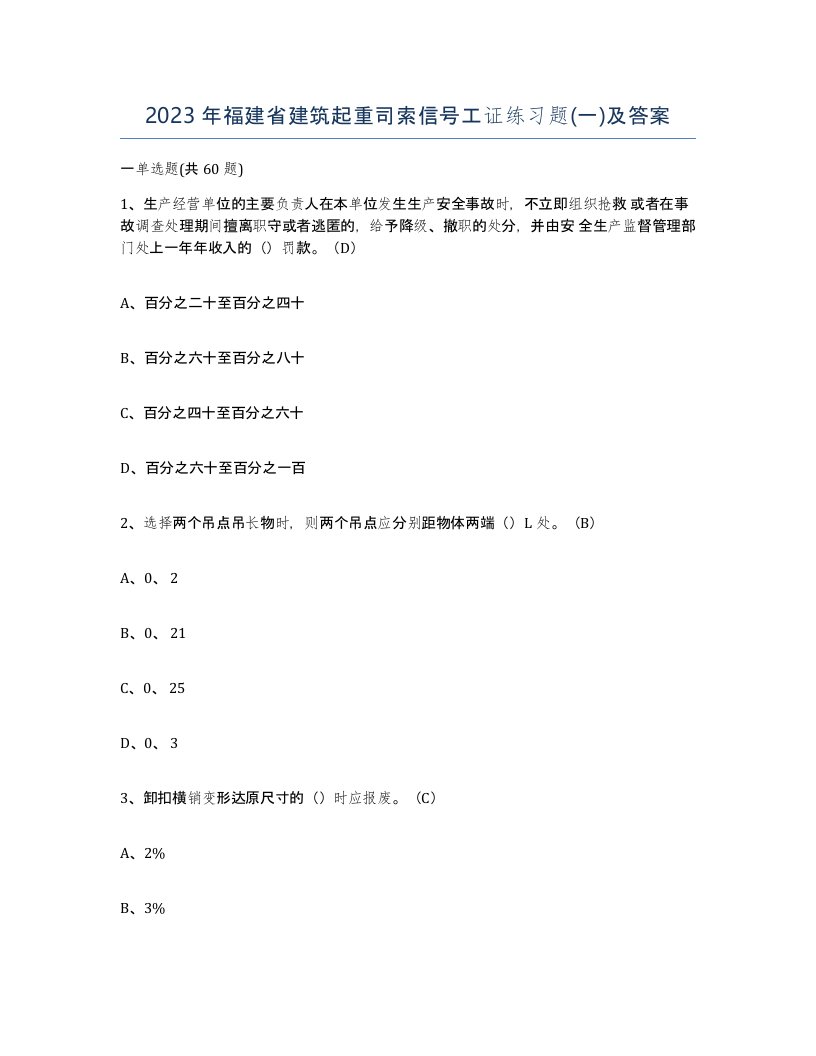 2023年福建省建筑起重司索信号工证练习题(一)及答案

一单选题(共60题)

1、生产经营单位的主要负责人在本单位发生生产安全事故时，不立即组织抢救或者在事故调查处理期间擅离职守或者逃匿的，给予降级、撤职的处分，并由安全生产监督管理部门处上一年年收入的（）罚款。（D）

A、百分之二十至百分之四十

B、百分之六十至百分之八十

C、百分之四十至百分之六十

D、百分之六十至百分之一百

2、选择两个吊点吊长物时，则两个吊点应分别距物体两端（）L处。（B）

A、0、2

B、0、21

C、0、25

D、0、3

3、卸扣横销变形达原尺寸的（）时应报废。（C）

A、2%

B、3%